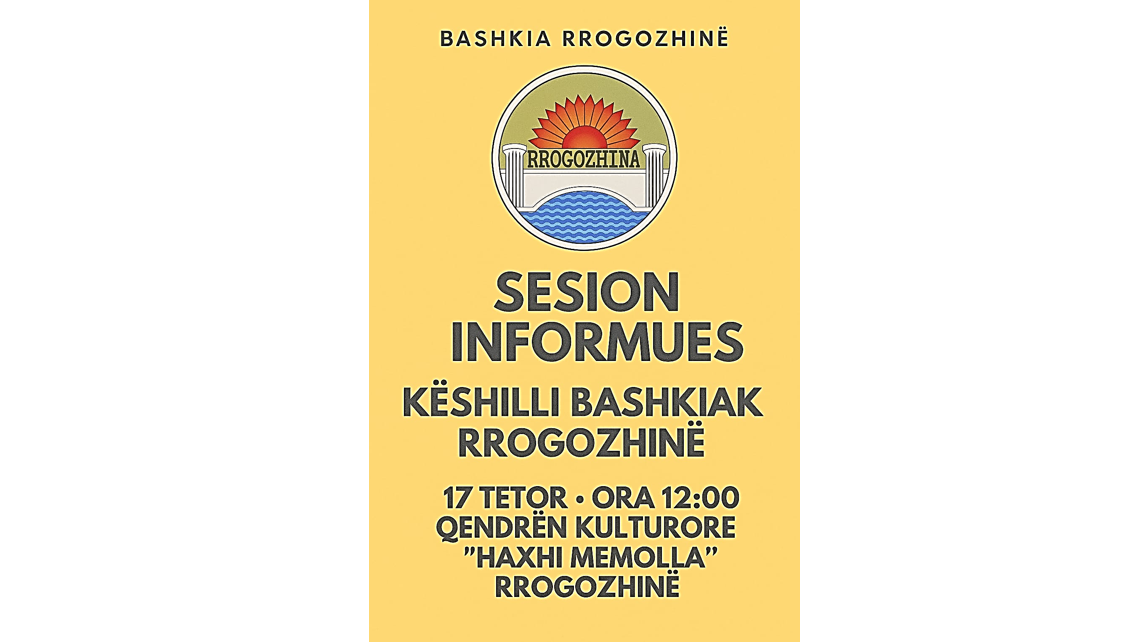 BASHKIA RROGOZHINË

RROGOZHINA

SESION INFORMUES

KËSHILLI BASHKIAK RROGOZHINË

17 TETOR • ORA 12:00
QENDRËN KULTURORE
"HAXHI MEMOLLA"
RROGOZHINË